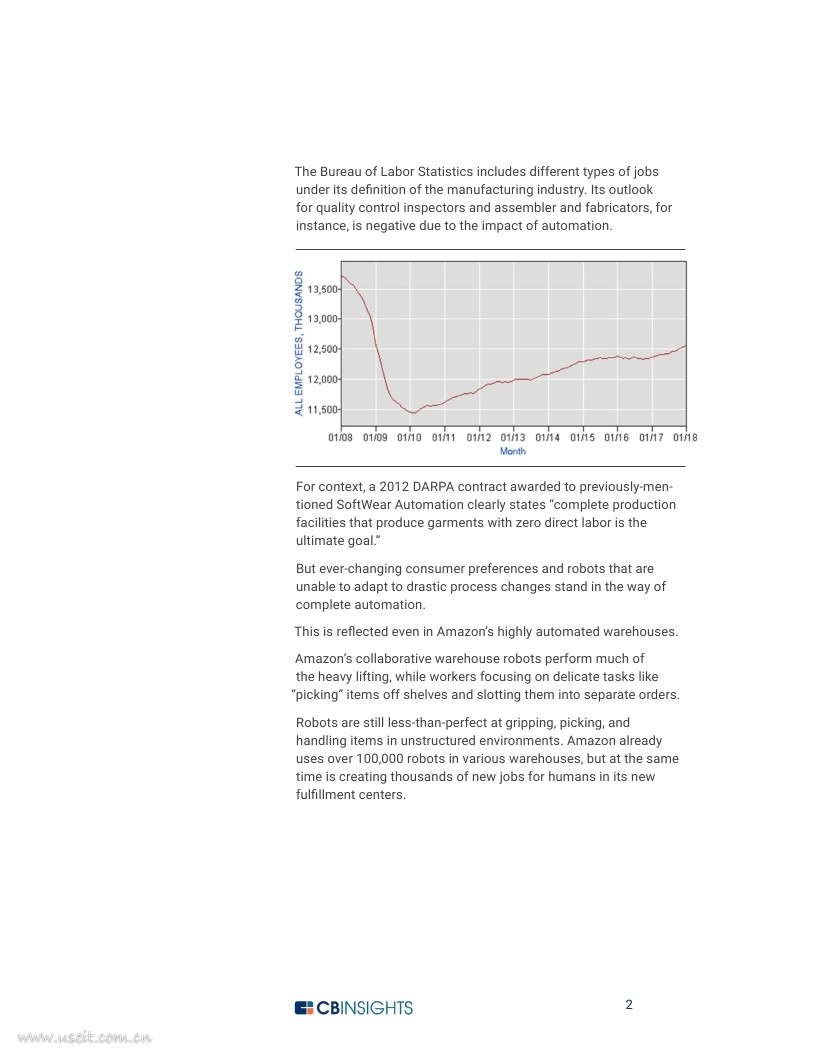 The Bureau of Labor Statistics includes different types of jobs under its definition of the manufacturing industry. Its outlook for quality control inspectors and assembler and fabricators, for instance, is negative due to the impact of automation.

ALL EMPLOYEES, THOUSANDS
13,500
13,000
12,500
12,000
11,500
01/08 01/09 01/10 01/11 01/12 01/13 01/14 01/15 01/16 01/17 01/18
Month

For context, a 2012 DARPA contract awarded to previously-mentioned SoftWear Automation clearly states “complete production facilities that produce garments with zero direct labor is the ultimate goal.”

But ever-changing consumer preferences and robots that are unable to adapt to drastic process changes stand in the way of complete automation.

This is reflected even in Amazon’s highly automated warehouses.

Amazon’s collaborative warehouse robots perform much of the heavy lifting, while workers focusing on delicate tasks like “picking” items off shelves and slotting them into separate orders.

Robots are still less-than-perfect at gripping, picking, and handling items in unstructured environments. Amazon already uses over 100,000 robots in various warehouses, but at the same time is creating thousands of new jobs for humans in its new fulfillment centers.

CBINSIGHTS

2

www.useit.com.cn